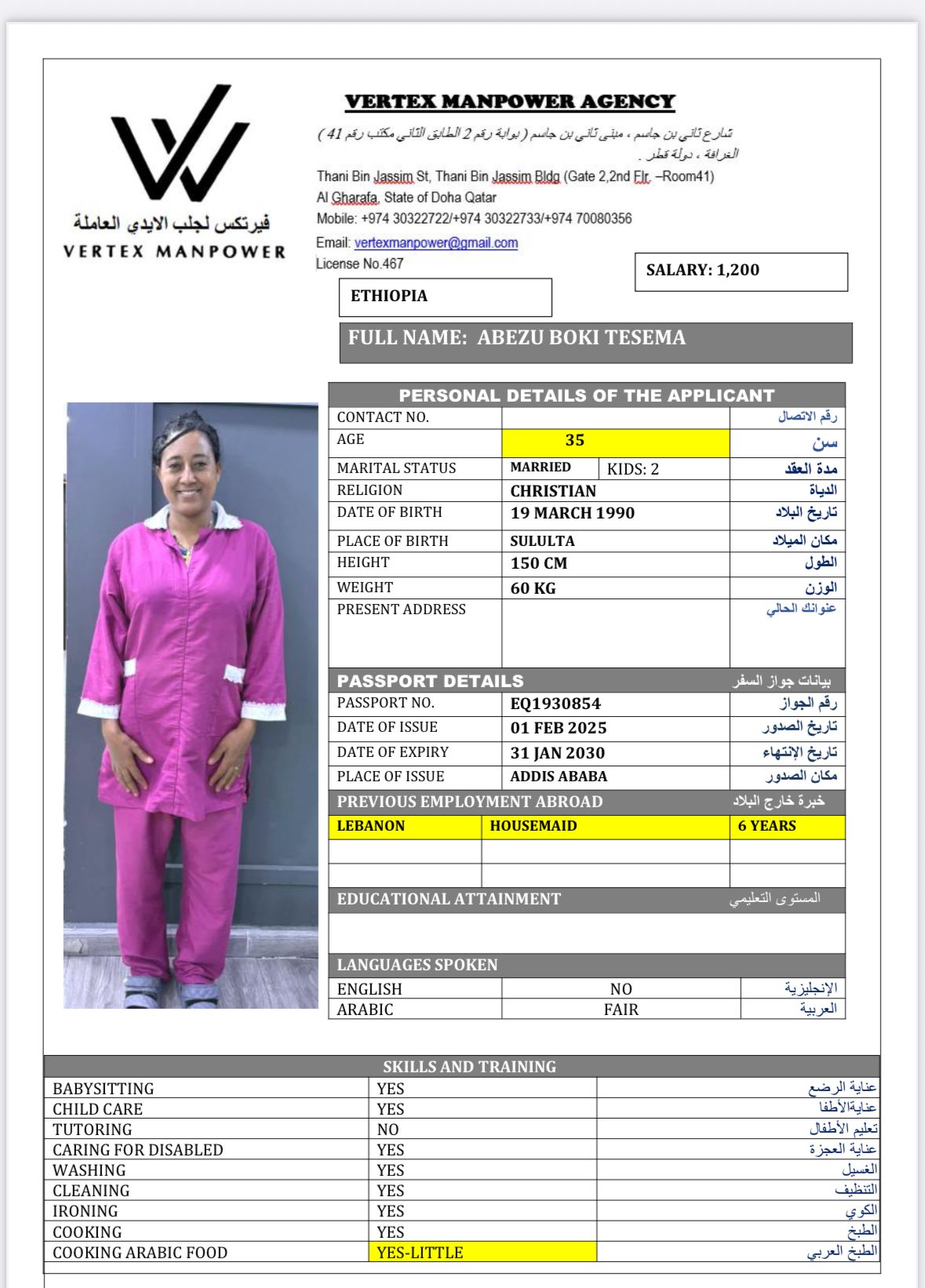 فيرتكس لجلب الايدي العاملة
VERTEX MANPOWER

VERTEX MANPOWER AGENCY
شارع ثاني بن جاسم ، مبنى ثاني بن جاسم ( بوابة رقم 2 الطابق الثاني مكتب رقم 41 ) الغرافة ، دولة قطر .
Thani Bin Jassim St, Thani Bin Jassim Bldg (Gate 2,2nd Flr. –Room41)
Al Gharafa, State of Doha Qatar
Mobile: +974 30322722/+974 30322733/+974 70080356
Email: vertexmanpower@gmail.com
License No.467

SALARY: 1,200

ETHIOPIA

FULL NAME: ABEZU BOKI TESEMA

PERSONAL DETAILS OF THE APPLICANT

| CONTACT NO. | | | رقم الاتصال |
|---|---|---|---|
| AGE | 35 | | سن |
| MARITAL STATUS | MARRIED | KIDS: 2 | مدة العقد |
| RELIGION | CHRISTIAN | | الدياة |
| DATE OF BIRTH | 19 MARCH 1990 | | تاريخ البلاد |
| PLACE OF BIRTH | SULULTA | | مكان الميلاد |
| HEIGHT | 150 CM | | الطول |
| WEIGHT | 60 KG | | الوزن |
| PRESENT ADDRESS | | | عنوانك الحالي |

PASSPORT DETAILS بيانات جواز السفر

| PASSPORT NO. | EQ1930854 | رقم الجواز |
|---|---|---|
| DATE OF ISSUE | 01 FEB 2025 | تاريخ الصدور |
| DATE OF EXPIRY | 31 JAN 2030 | تاريخ الإنتهاء |
| PLACE OF ISSUE | ADDIS ABABA | مكان الصدور |

PREVIOUS EMPLOYMENT ABROAD خبرة خارج البلاد

| LEBANON | HOUSEMAID | 6 YEARS |
|---|---|---|
| | | |
| | | |

EDUCATIONAL ATTAINMENT المستوى التعليمي

LANGUAGES SPOKEN

| ENGLISH | NO | الإنجليزية |
|---|---|---|
| ARABIC | FAIR | العربية |

SKILLS AND TRAINING

| BABYSITTING | YES | عناية الرضع |
|---|---|---|
| CHILD CARE | YES | عنايةالأطفا |
| TUTORING | NO | تعليم الأطفال |
| CARING FOR DISABLED | YES | عناية العجزة |
| WASHING | YES | الغسيل |
| CLEANING | YES | التنظيف |
| IRONING | YES | الكوي |
| COOKING | YES | الطبخ |
| COOKING ARABIC FOOD | YES-LITTLE | الطبخ العربي |